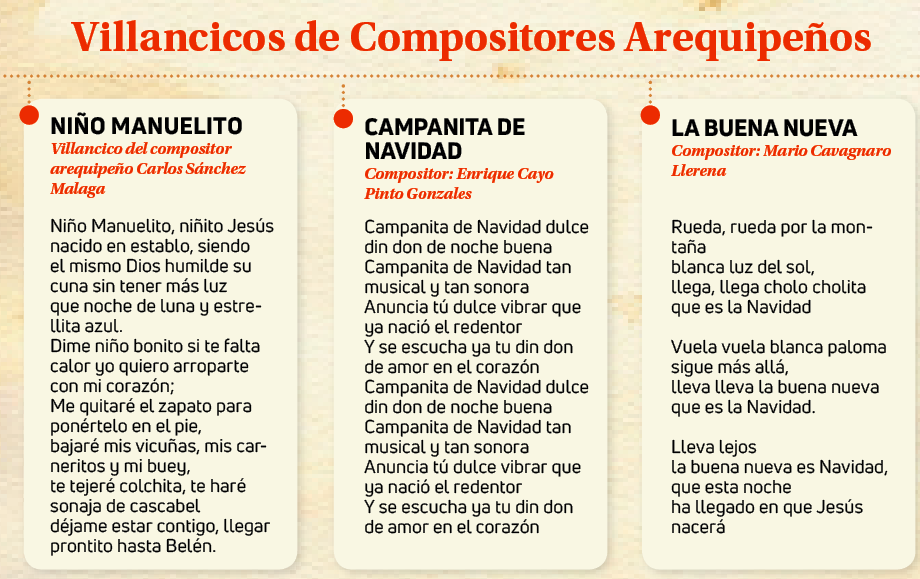 Villancicos de Compositores Arequipeños

NIÑO MANUELITO
Villancico del compositor arequipeño Carlos Sánchez Malaga

Niño Manuelito, niñito Jesús
nacido en establo, siendo
el mismo Dios humilde su
cuna sin tener más luz
que noche de luna y estrellita azul.
Dime niño bonito si te falta
calor yo quiero arroparte
con mi corazón;
Me quitaré el zapato para
ponértelo en el pie,
bajaré mis vicuñas, mis carneritos y mi buey,
te tejeré colchita, te haré
sonaja de cascabel
déjame estar contigo, llegar
prontito hasta Belén.

CAMPANITA DE NAVIDAD
Compositor: Enrique Cayo Pinto Gonzales

Campanita de Navidad dulce
din don de noche buena
Campanita de Navidad tan
musical y tan sonora
Anuncia tú dulce vibrar que
ya nació el redentor
Y se escucha ya tu din don
de amor en el corazón
Campanita de Navidad dulce
din don de noche buena
Campanita de Navidad tan
musical y tan sonora
Anuncia tú dulce vibrar que
ya nació el redentor
Y se escucha ya tu din don
de amor en el corazón

LA BUENA NUEVA
Compositor: Mario Cavagnaro Llerena

Rueda, rueda por la montaña
blanca luz del sol,
llega, llega cholo cholita
que es la Navidad

Vuela vuela blanca paloma
sigue más allá,
lleva lleva la buena nueva
que es la Navidad.

Lleva lejos
la buena nueva es Navidad,
que esta noche
ha llegado en que Jesús
nacerá